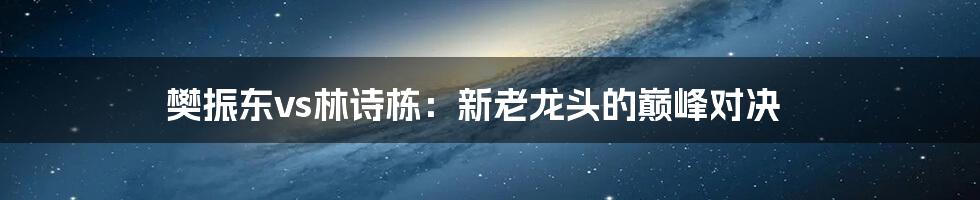 樊振东vs林诗栋：新老龙头的巅峰对决